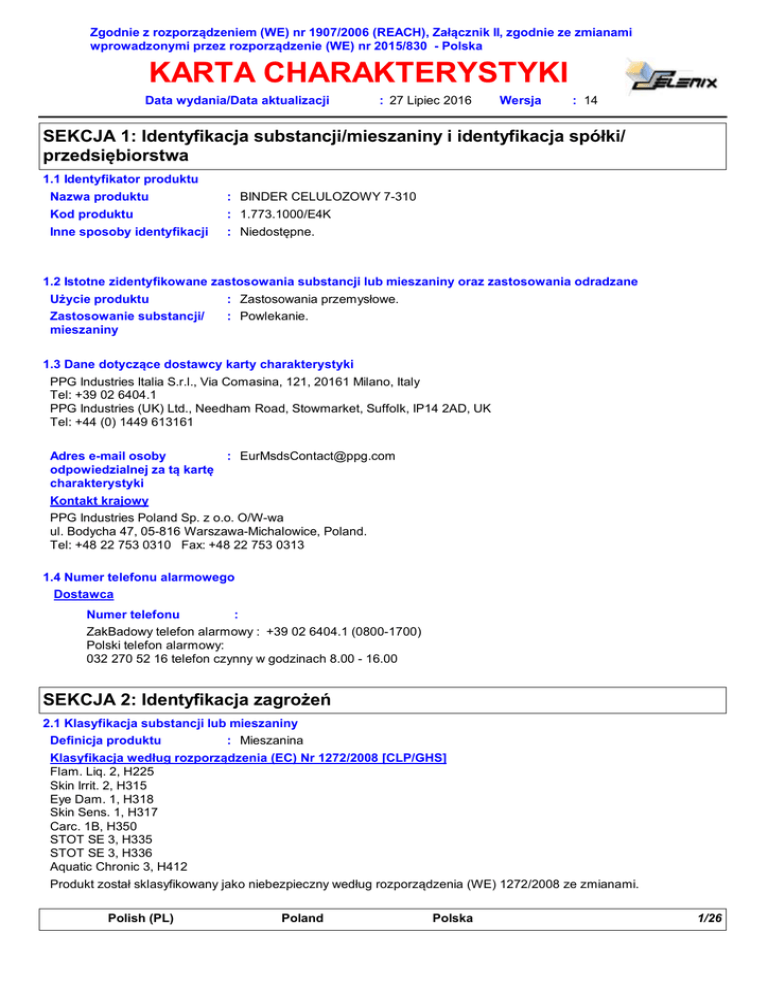 Zgodnie z rozporządzeniem (WE) nr 1907/2006 (REACH), Załącznik II, zgodnie ze zmianami wprowadzonymi przez rozporządzenie (WE) nr 2015/830 - Polska

KARTA CHARAKTERYSTYKI

SELENIX

Data wydania/Data aktualizacji : 27 Lipiec 2016 Wersja : 14

SEKCJA 1: Identyfikacja substancji/mieszaniny i identyfikacja spółki/przedsiębiorstwa

1.1 Identyfikator produktu

Nazwa produktu : BINDER CELULOZOWY 7-310
Kod produktu : 1.773.1000/E4K
Inne sposoby identyfikacji : Niedostępne.

1.2 Istotne zidentyfikowane zastosowania substancji lub mieszaniny oraz zastosowania odradzane

Użycie produktu : Zastosowania przemysłowe.
Zastosowanie substancji/mieszaniny : Powlekanie.

1.3 Dane dotyczące dostawcy karty charakterystyki

PPG Industries Italia S.r.l., Via Comasina, 121, 20161 Milano, Italy
Tel: +39 02 6404.1
PPG Industries (UK) Ltd., Needham Road, Stowmarket, Suffolk, IP14 2AD, UK
Tel: +44 (0) 1449 613161

Adres e-mail osoby odpowiedzialnej za tą kartę charakterystyki : EurMsdsContact@ppg.com

Kontakt krajowy

PPG Industries Poland Sp. z o.o. O/W-wa
ul. Bodycha 47, 05-816 Warszawa-Michalowice, Poland.
Tel: +48 22 753 0310 Fax: +48 22 753 0313

1.4 Numer telefonu alarmowego

Dostawca

Numer telefonu :

ZakBadowy telefon alarmowy : +39 02 6404.1 (0800-1700)
Polski telefon alarmowy:
032 270 52 16 telefon czynny w godzinach 8.00 - 16.00

SEKCJA 2: Identyfikacja zagrożeń

2.1 Klasyfikacja substancji lub mieszaniny

Definicja produktu : Mieszanina

Klasyfikacja według rozporządzenia (EC) Nr 1272/2008 [CLP/GHS]

Flam. Liq. 2, H225
Skin Irrit. 2, H315
Eye Dam. 1, H318
Skin Sens. 1, H317
Carc. 1B, H350
STOT SE 3, H335
STOT SE 3, H336
Aquatic Chronic 3, H412

Produkt został sklasyfikowany jako niebezpieczny według rozporządzenia (WE) 1272/2008 ze zmianami.

Polish (PL) Poland Polska 1/26